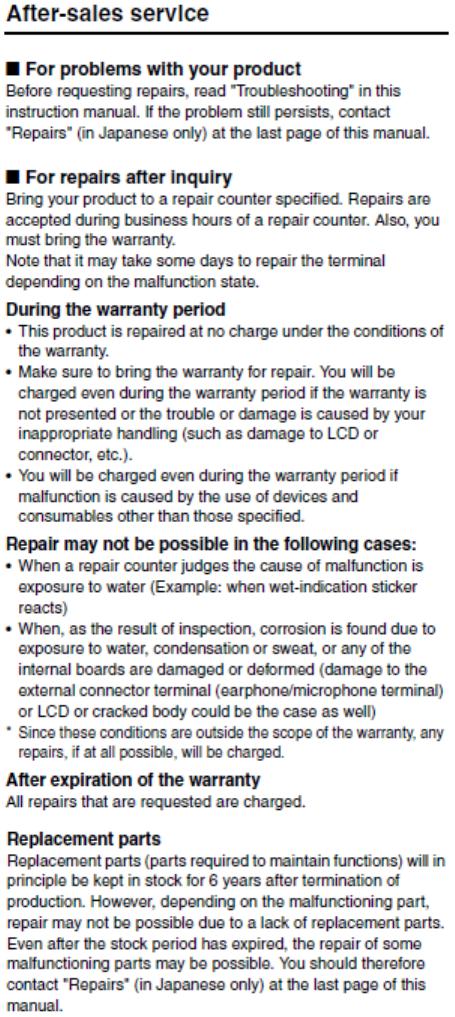 After-sales service

■ For problems with your product
Before requesting repairs, read "Troubleshooting" in this instruction manual. If the problem still persists, contact "Repairs" (in Japanese only) at the last page of this manual.

■ For repairs after inquiry
Bring your product to a repair counter specified. Repairs are accepted during business hours of a repair counter. Also, you must bring the warranty.
Note that it may take some days to repair the terminal depending on the malfunction state.

During the warranty period
• This product is repaired at no charge under the conditions of the warranty.
• Make sure to bring the warranty for repair. You will be charged even during the warranty period if the warranty is not presented or the trouble or damage is caused by your inappropriate handling (such as damage to LCD or connector, etc.).
• You will be charged even during the warranty period if malfunction is caused by the use of devices and consumables other than those specified.

Repair may not be possible in the following cases:
• When a repair counter judges the cause of malfunction is exposure to water (Example: when wet-indication sticker reacts)
• When, as the result of inspection, corrosion is found due to exposure to water, condensation or sweat, or any of the internal boards are damaged or deformed (damage to the external connector terminal (earphone/microphone terminal) or LCD or cracked body could be the case as well)
* Since these conditions are outside the scope of the warranty, any repairs, if at all possible, will be charged.

After expiration of the warranty
All repairs that are requested are charged.

Replacement parts
Replacement parts (parts required to maintain functions) will in principle be kept in stock for 6 years after termination of production. However, depending on the malfunctioning part, repair may not be possible due to a lack of replacement parts. Even after the stock period has expired, the repair of some malfunctioning parts may be possible. You should therefore contact "Repairs" (in Japanese only) at the last page of this manual.